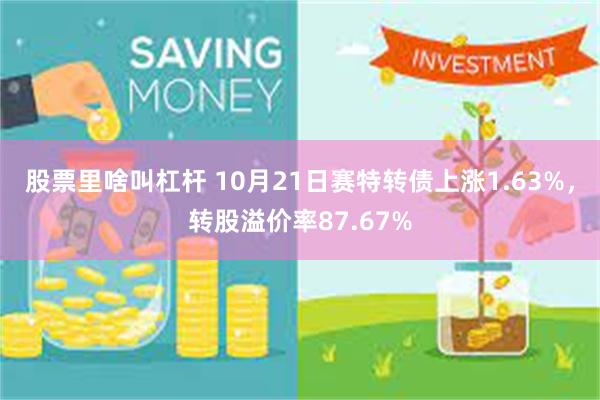 SAVING MONEY

INVESTMENT

股票里啥叫杠杆 10月21日赛特转债上涨1.63%，转股溢价率87.67%